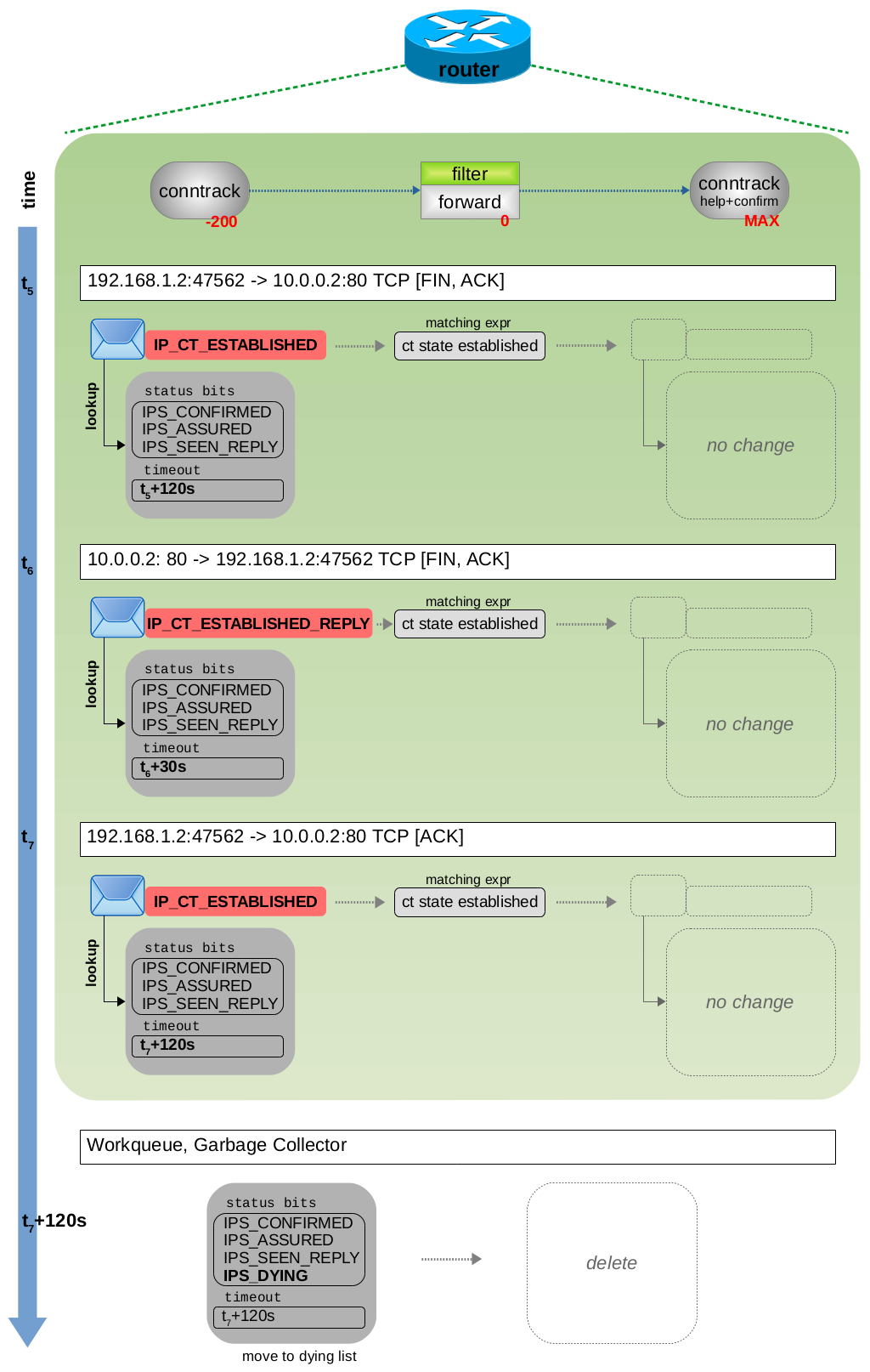 router

time

conntrack
-200

filter
forward
0

conntrack
help+confirm
MAX

$t_5$

192.168.1.2:47562 -> 10.0.0.2:80 TCP [FIN, ACK]

IP_CT_ESTABLISHED

matching expr
ct state established

lookup

status bits
IPS_CONFIRMED
IPS_ASSURED
IPS_SEEN_REPLY
timeout
$t_5$+120s

no change

$t_6$

10.0.0.2: 80 -> 192.168.1.2:47562 TCP [FIN, ACK]

IP_CT_ESTABLISHED_REPLY

matching expr
ct state established

lookup

status bits
IPS_CONFIRMED
IPS_ASSURED
IPS_SEEN_REPLY
timeout
$t_6$+30s

no change

$t_7$

192.168.1.2:47562 -> 10.0.0.2:80 TCP [ACK]

IP_CT_ESTABLISHED

matching expr
ct state established

lookup

status bits
IPS_CONFIRMED
IPS_ASSURED
IPS_SEEN_REPLY
timeout
$t_7$+120s

no change

Workqueue, Garbage Collector

$t_7$+120s

status bits
IPS_CONFIRMED
IPS_ASSURED
IPS_SEEN_REPLY
IPS_DYING
timeout
$t_7$+120s

move to dying list

delete